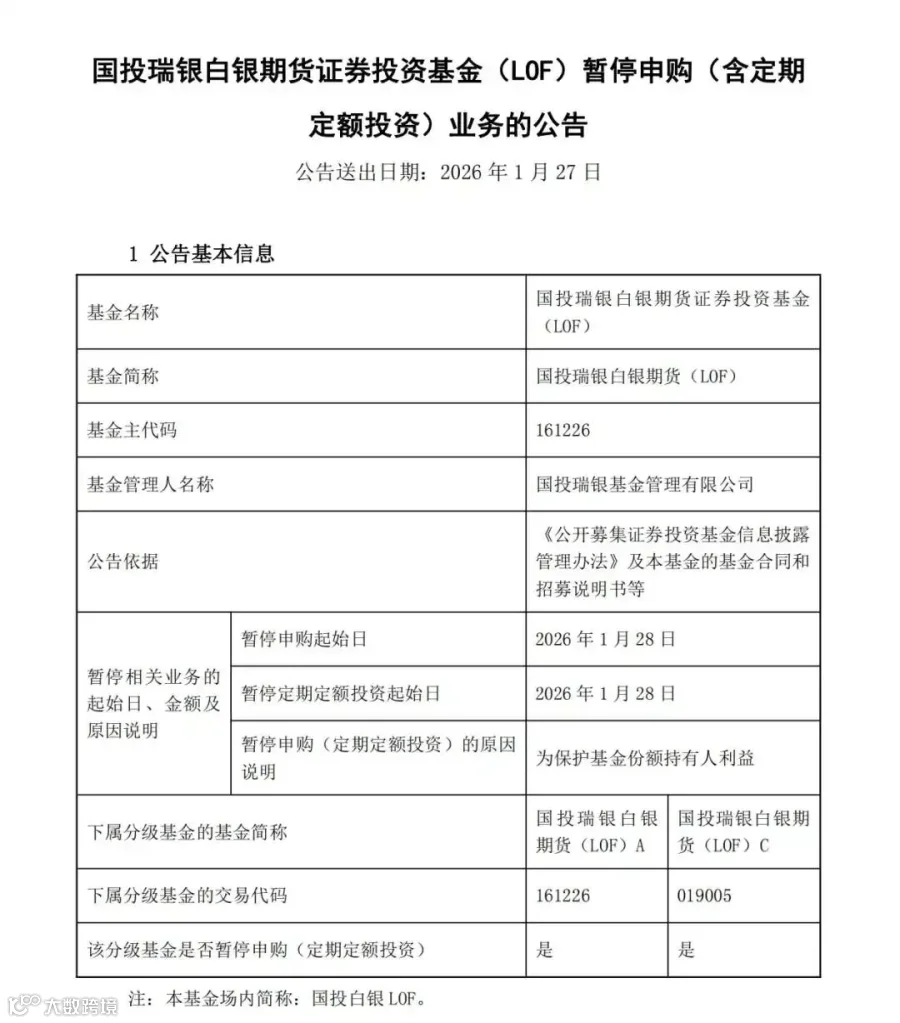 国投瑞银白银期货证券投资基金（LOF）暂停申购（含定期定额投资）业务的公告

公告送出日期：2026 年 1 月 27 日

1 公告基本信息

| 基金名称 | | 国投瑞银白银期货证券投资基金（LOF） | |
|---|---|---|---|
| 基金简称 | | 国投瑞银白银期货（LOF） | |
| 基金主代码 | | 161226 | |
| 基金管理人名称 | | 国投瑞银基金管理有限公司 | |
| 公告依据 | | 《公开募集证券投资基金信息披露管理办法》及本基金的基金合同和招募说明书等 | |
| 暂停相关业务的起始日、金额及原因说明 | 暂停申购起始日 | 2026 年 1 月 28 日 | |
| | 暂停定期定额投资起始日 | 2026 年 1 月 28 日 | |
| | 暂停申购（定期定额投资）的原因说明 | 为保护基金份额持有人利益 | |
| 下属分级基金的基金简称 | | 国投瑞银白银期货（LOF）A | 国投瑞银白银期货（LOF）C |
| 下属分级基金的交易代码 | | 161226 | 019005 |
| 该分级基金是否暂停申购（定期定额投资） | | 是 | 是 |

注：本基金场内简称：国投白银 LOF。

六数跨境